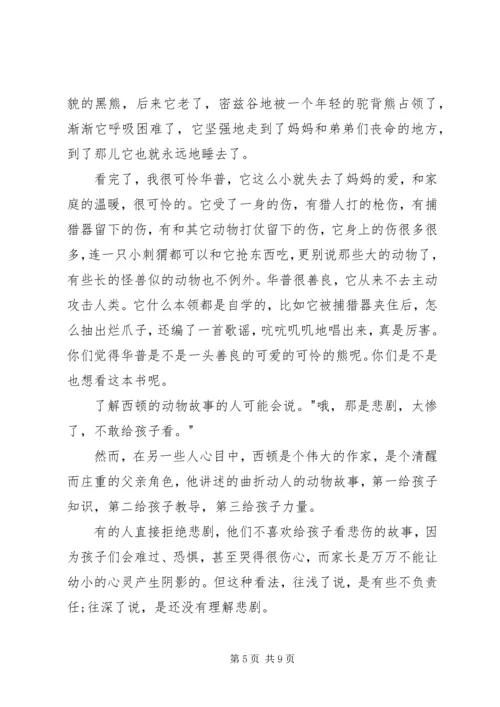 貌的黑熊，后来它老了，密兹谷地被一个年轻的驼背熊占领了，渐渐它呼吸困难了，它坚强地走到了妈妈和弟弟们丧命的地方，到了那儿它也就永远地睡去了。

看完了，我很可怜华普，它这么小就失去了妈妈的爱，和家庭的温暖，很可怜的。它受了一身的伤，有猎人打的枪伤，有捕猎器留下的伤，有和其它动物打仗留下的伤，它身上的伤很多很多，连一只小刺猬都可以和它抢东西吃，更别说那些大的动物了，有些长的怪兽似的动物也不例外。华普很善良，它从来不去主动攻击人类。它什么本领都是自学的，比如它被捕猎器夹住后，怎么抽出烂爪子，还编了一首歌谣，吭吭叽叽地唱出来，真是厉害。你们觉得华普是不是一头善良的可爱的可怜的熊呢。你们是不是也想看这本书呢。

了解西顿的动物故事的人可能会说。"哦，那是悲剧，太惨了，不敢给孩子看。"

然而，在另一些人心目中，西顿是个伟大的作家，是个清醒而庄重的父亲角色，他讲述的曲折动人的动物故事，第一给孩子知识，第二给孩子教导，第三给孩子力量。

有的人直接拒绝悲剧，他们不喜欢给孩子看悲伤的故事，因为孩子们会难过、恐惧，甚至哭得很伤心，而家长是万万不能让幼小的心灵产生阴影的。但这种看法，往浅了说，是有些不负责任;往深了说，是还没有理解悲剧。

第 5 页 共 9 页